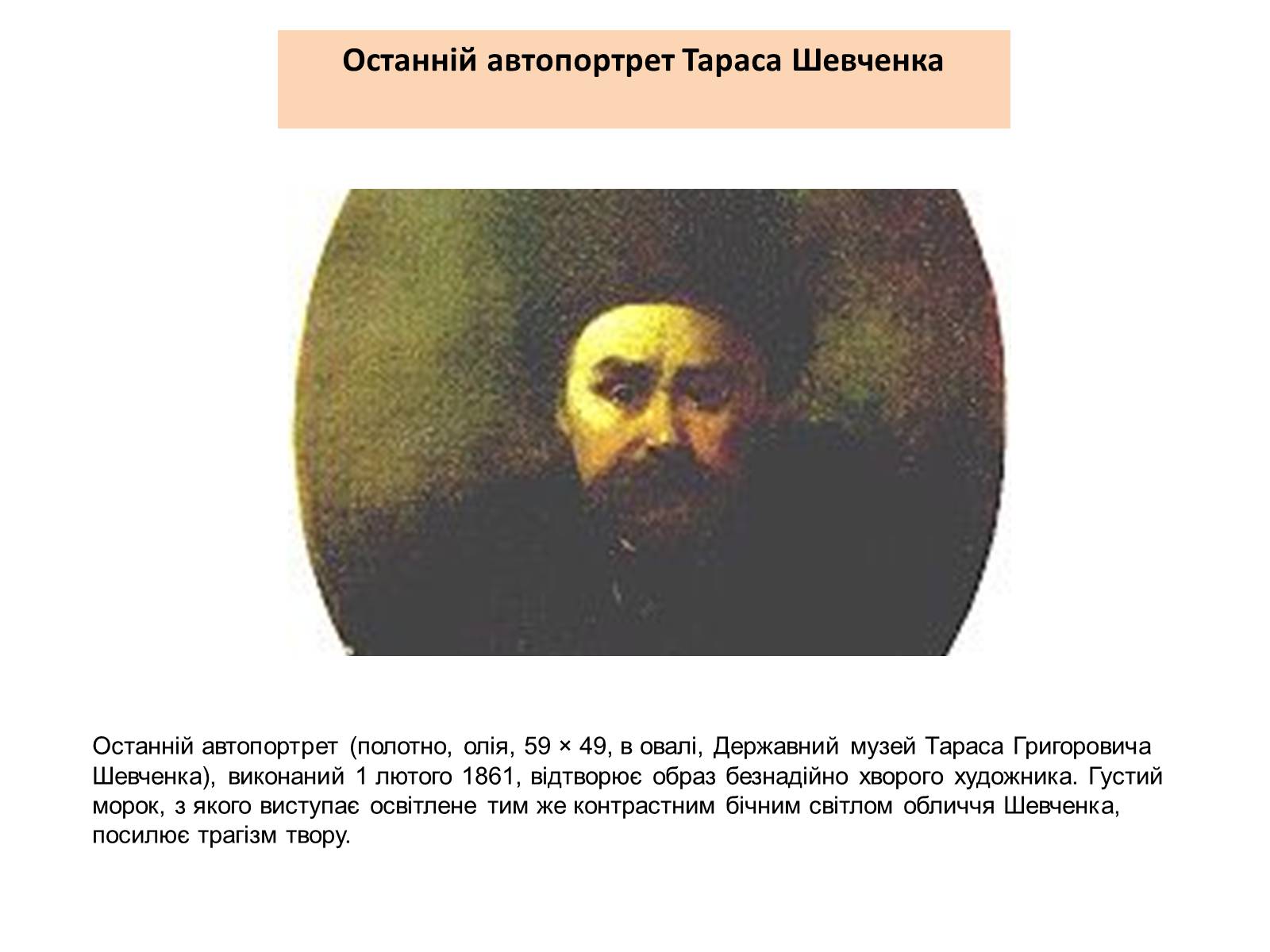 Останній автопортрет Тараса Шевченка

Останній автопортрет (полотно, олія, 59 × 49, в овалі, Державний музей Тараса Григоровича Шевченка), виконаний 1 лютого 1861, відтворює образ безнадійно хворого художника. Густий морок, з якого виступає освітлене тим же контрастним бічним світлом обличчя Шевченка, посилює трагізм твору.